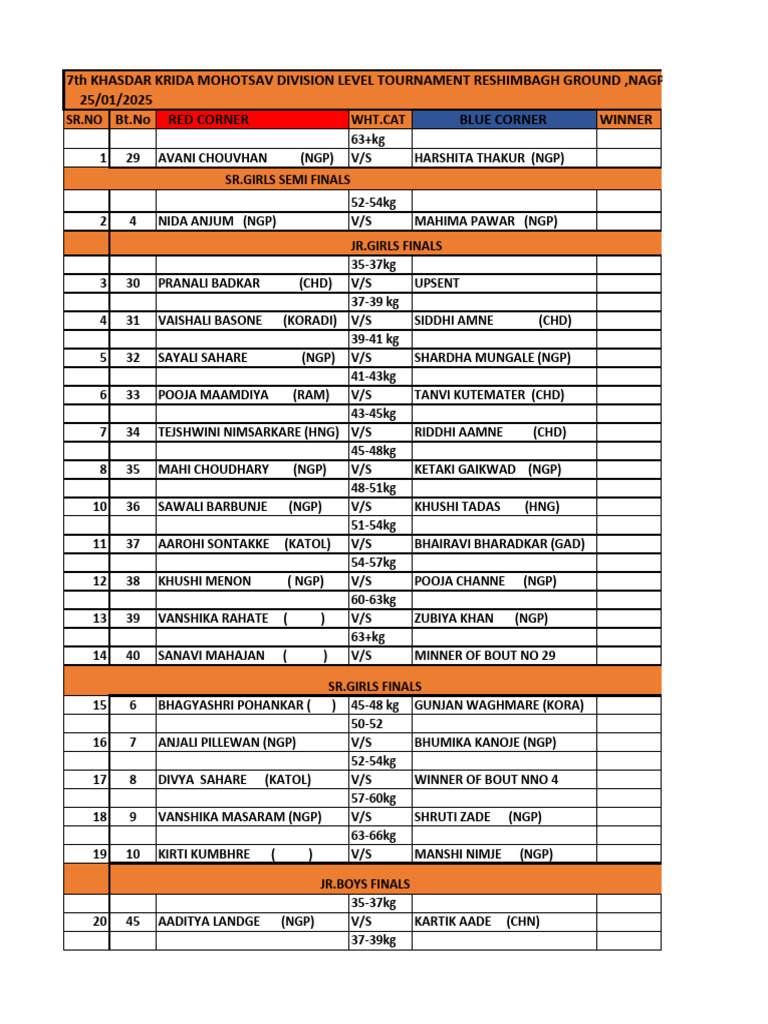 7th KHASDAR KRIDA MOHOTSAV DIVISION LEVEL TOURNAMENT RESHIMBAGH GROUND ,NAGP
25/01/2025

| SR.NO | Bt.No | RED CORNER | WHT.CAT | BLUE CORNER | WINNER |
|---|---|---|---|---|---|
| | | | 63+kg | | |
| 1 | 29 | AVANI CHOUVHAN (NGP) | V/S | HARSHITA THAKUR (NGP) | |
| | | SR.GIRLS SEMI FINALS | | | |
| | | | 52-54kg | | |
| 2 | 4 | NIDA ANJUM (NGP) | V/S | MAHIMA PAWAR (NGP) | |
| | | JR.GIRLS FINALS | | | |
| | | | 35-37kg | | |
| 3 | 30 | PRANALI BADKAR (CHD) | V/S | UPSENT | |
| | | | 37-39 kg | | |
| 4 | 31 | VAISHALI BASONE (KORADI) | V/S | SIDDHI AMNE (CHD) | |
| | | | 39-41 kg | | |
| 5 | 32 | SAYALI SAHARE (NGP) | V/S | SHARDHA MUNGALE (NGP) | |
| | | | 41-43kg | | |
| 6 | 33 | POOJA MAAMDIYA (RAM) | V/S | TANVI KUTEMATER (CHD) | |
| | | | 43-45kg | | |
| 7 | 34 | TEJSHWINI NIMSARKARE (HNG) | V/S | RIDDHI AAMNE (CHD) | |
| | | | 45-48kg | | |
| 8 | 35 | MAHI CHOUDHARY (NGP) | V/S | KETAKI GAIKWAD (NGP) | |
| | | | 48-51kg | | |
| 10 | 36 | SAWALI BARBUNJE (NGP) | V/S | KHUSHI TADAS (HNG) | |
| | | | 51-54kg | | |
| 11 | 37 | AAROHI SONTAKKE (KATOL) | V/S | BHAIRAVI BHARADKAR (GAD) | |
| | | | 54-57kg | | |
| 12 | 38 | KHUSHI MENON ( NGP) | V/S | POOJA CHANNE (NGP) | |
| | | | 60-63kg | | |
| 13 | 39 | VANSHIKA RAHATE ( ) | V/S | ZUBIYA KHAN (NGP) | |
| | | | 63+kg | | |
| 14 | 40 | SANAVI MAHAJAN ( ) | V/S | MINNER OF BOUT NO 29 | |
| | | SR.GIRLS FINALS | | | |
| 15 | 6 | BHAGYASHRI POHANKAR ( ) | 45-48 kg | GUNJAN WAGHMARE (KORA) | |
| | | | 50-52 | | |
| 16 | 7 | ANJALI PILLEWAN (NGP) | V/S | BHUMIKA KANOJE (NGP) | |
| | | | 52-54kg | | |
| 17 | 8 | DIVYA SAHARE (KATOL) | V/S | WINNER OF BOUT NNO 4 | |
| | | | 57-60kg | | |
| 18 | 9 | VANSHIKA MASARAM (NGP) | V/S | SHRUTI ZADE (NGP) | |
| | | | 63-66kg | | |
| 19 | 10 | KIRTI KUMBHRE ( ) | V/S | MANSHI NIMJE (NGP) | |
| | | JR.BOYS FINALS | | | |
| | | | 35-37kg | | |
| 20 | 45 | AADITYA LANDGE (NGP) | V/S | KARTIK AADE (CHN) | |
| | | | 37-39kg | | |